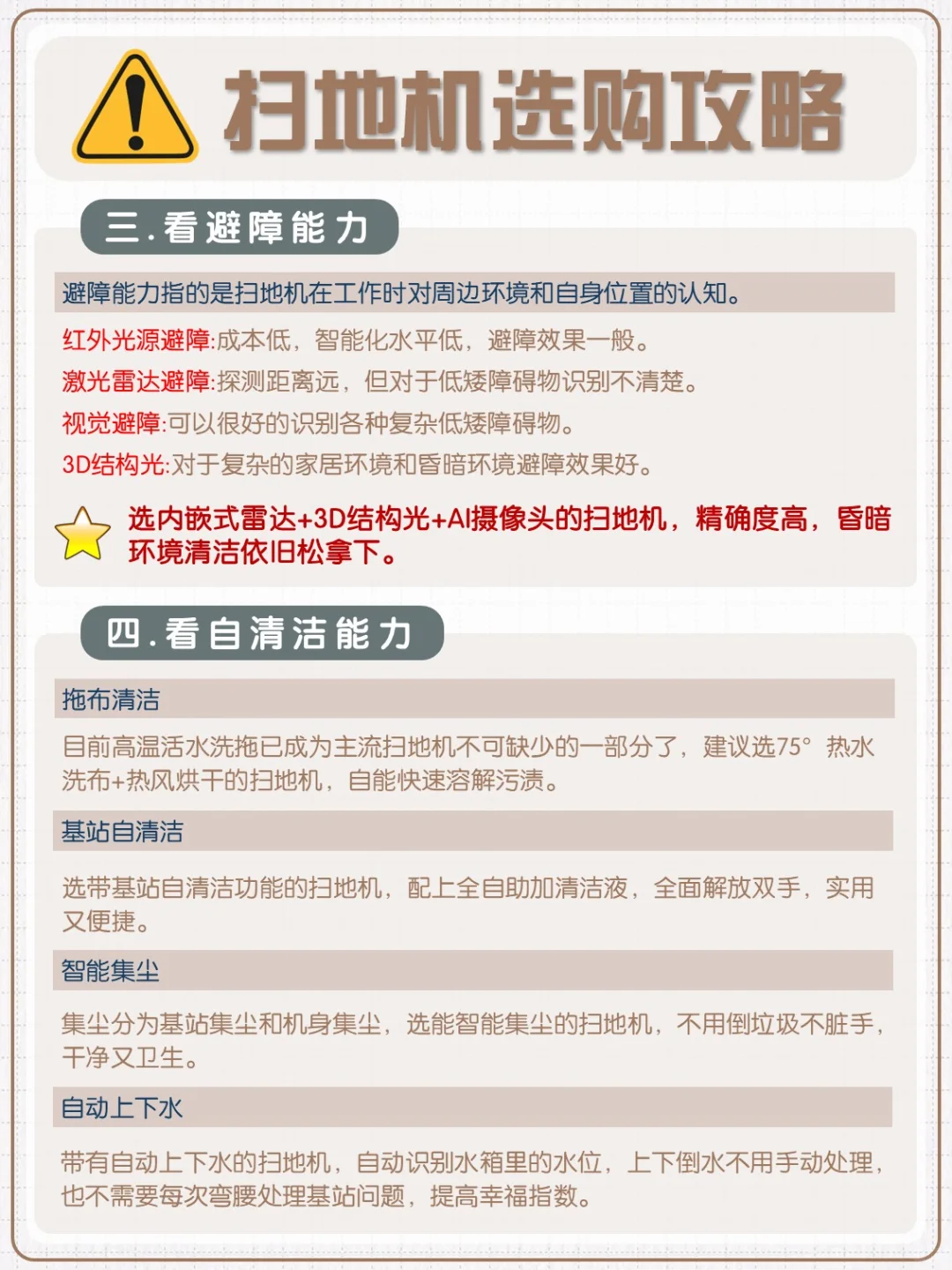 扫地机选购攻略

三.看避障能力

避障能力指的是扫地机在工作时对周边环境和自身位置的认知。

红外光源避障:成本低，智能化水平低，避障效果一般。

激光雷达避障:探测距离远，但对于低矮障碍物识别不清楚。

视觉避障:可以很好的识别各种复杂低矮障碍物。

3D结构光:对于复杂的家居环境和昏暗环境避障效果好。

选内嵌式雷达+3D结构光+AI摄像头的扫地机，精确度高，昏暗环境清洁依旧松拿下。

四.看自清洁能力

拖布清洁

目前高温活水洗拖已成为主流扫地机不可缺少的一部分了，建议选75°热水洗布+热风烘干的扫地机，自能快速溶解污渍。

基站自清洁

选带基站自清洁功能的扫地机，配上全自助加清洁液，全面解放双手，实用又便捷。

智能集尘

集尘分为基站集尘和机身集尘，选能智能集尘的扫地机，不用倒垃圾不脏手，干净又卫生。

自动上下水

带有自动上下水的扫地机，自动识别水箱里的水位，上下倒水不用手动处理，也不需要每次弯腰处理基站问题，提高幸福指数。